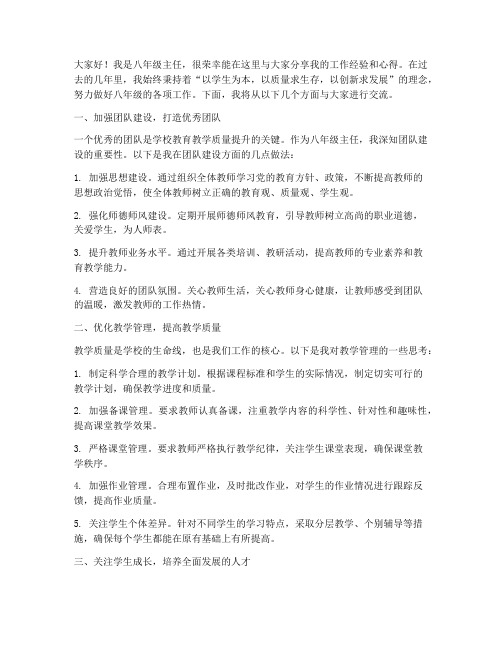 大家好！我是八年级主任，很荣幸能在这里与大家分享我的工作经验和心得。在过去的几年里，我始终秉持着“以学生为本，以质量求生存，以创新求发展”的理念，努力做好八年级的各项工作。下面，我将从以下几个方面与大家进行交流。

一、加强团队建设，打造优秀团队

一个优秀的团队是学校教育教学质量提升的关键。作为八年级主任，我深知团队建设的重要性。以下是我在团队建设方面的几点做法：

1. 加强思想建设。通过组织全体教师学习党的教育方针、政策，不断提高教师的思想政治觉悟，使全体教师树立正确的教育观、质量观、学生观。

2. 强化师德师风建设。定期开展师德师风教育，引导教师树立高尚的职业道德，关爱学生，为人师表。

3. 提升教师业务水平。通过开展各类培训、教研活动，提高教师的专业素养和教育教学能力。

4. 营造良好的团队氛围。关心教师生活，关心教师身心健康，让教师感受到团队的温暖，激发教师的工作热情。

二、优化教学管理，提高教学质量

教学质量是学校的生命线，也是我们工作的核心。以下是我对教学管理的一些思考：

1. 制定科学合理的教学计划。根据课程标准和学生的实际情况，制定切实可行的教学计划，确保教学进度和质量。

2. 加强备课管理。要求教师认真备课，注重教学内容的科学性、针对性和趣味性，提高课堂教学效果。

3. 严格课堂管理。要求教师严格执行教学纪律，关注学生课堂表现，确保课堂教学秩序。

4. 加强作业管理。合理布置作业，及时批改作业，对学生的作业情况进行跟踪反馈，提高作业质量。

5. 关注学生个体差异。针对不同学生的学习特点，采取分层教学、个别辅导等措施，确保每个学生都能在原有基础上有所提高。

三、关注学生成长，培养全面发展的人才